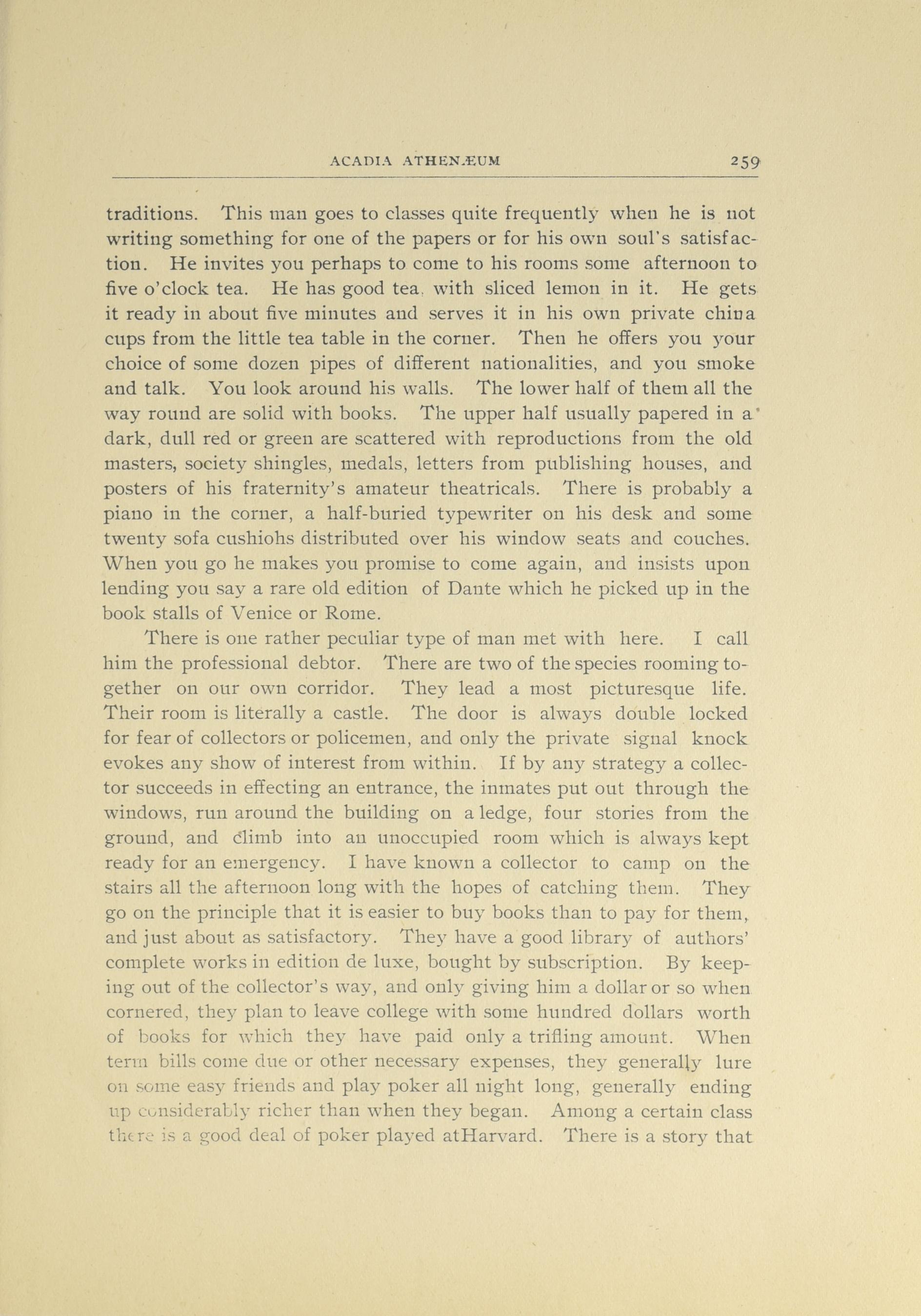 ACADIA ATHENÆUM 259

traditions. This man goes to classes quite frequently when he is not writing something for one of the papers or for his own soul's satisfaction. He invites you perhaps to come to his rooms some afternoon to five o'clock tea. He has good tea, with sliced lemon in it. He gets it ready in about five minutes and serves it in his own private china cups from the little tea table in the corner. Then he offers you your choice of some dozen pipes of different nationalities, and you smoke and talk. You look around his walls. The lower half of them all the way round are solid with books. The upper half usually papered in a dark, dull red or green are scattered with reproductions from the old masters, society shingles, medals, letters from publishing houses, and posters of his fraternity's amateur theatricals. There is probably a piano in the corner, a half-buried typewriter on his desk and some twenty sofa cushiohs distributed over his window seats and couches. When you go he makes you promise to come again, and insists upon lending you say a rare old edition of Dante which he picked up in the book stalls of Venice or Rome.

There is one rather peculiar type of man met with here. I call him the professional debtor. There are two of the species rooming together on our own corridor. They lead a most picturesque life. Their room is literally a castle. The door is always double locked for fear of collectors or policemen, and only the private signal knock evokes any show of interest from within. If by any strategy a collector succeeds in effecting an entrance, the inmates put out through the windows, run around the building on a ledge, four stories from the ground, and climb into an unoccupied room which is always kept ready for an emergency. I have known a collector to camp on the stairs all the afternoon long with the hopes of catching them. They go on the principle that it is easier to buy books than to pay for them, and just about as satisfactory. They have a good library of authors' complete works in edition de luxe, bought by subscription. By keeping out of the collector's way, and only giving him a dollar or so when cornered, they plan to leave college with some hundred dollars worth of books for which they have paid only a trifling amount. When term bills come due or other necessary expenses, they generally lure on some easy friends and play poker all night long, generally ending up considerably richer than when they began. Among a certain class there is a good deal of poker played atHarvard. There is a story that